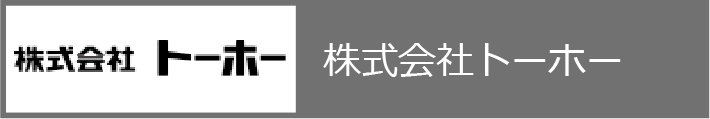 株式会社 トーホー

株式会社トーホー